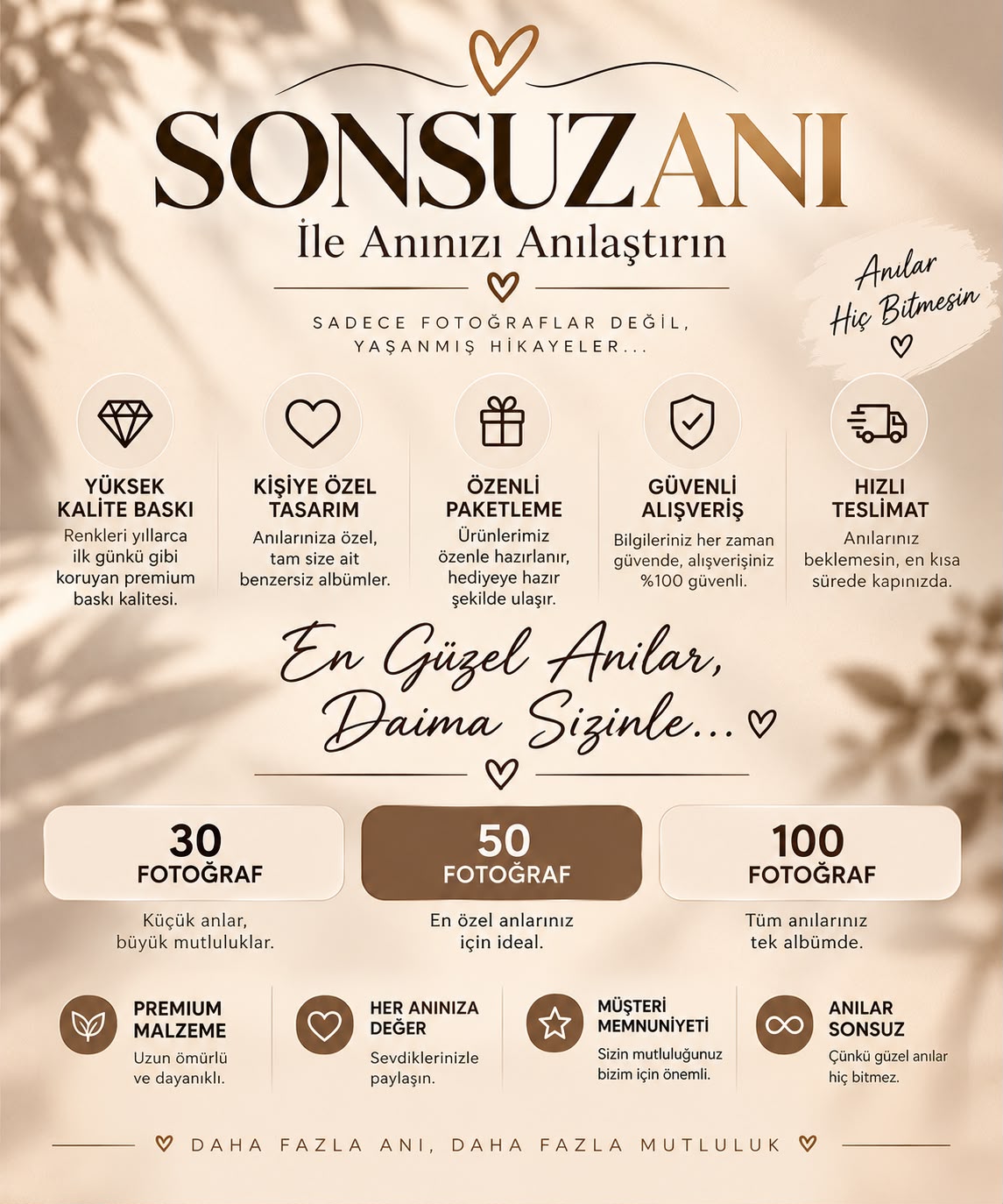 SONSUZANI
İle Anınızı Anılaştırın

SADECE FOTOĞRAFLAR DEĞİL, YAŞANMIŞ HİKAYELER...

Anılar Hiç Bitmesin

YÜKSEK KALİTE BASKI
Renkleri yıllarca ilk günkü gibi koruyan premium baskı kalitesi.

KİŞİYE ÖZEL TASARIM
Anılarınıza özel, tam size ait benzersiz albümler.

ÖZENLİ PAKETLEME
Ürünlerimiz özenle hazırlanır, hediyeye hazır şekilde ulaşır.

GÜVENLİ ALIŞVERİŞ
Bilgileriniz her zaman güvende, alışverişiniz %100 güvenli.

HIZLI TESLİMAT
Anılarınız beklemesin, en kısa sürede kapınızda.

En Güzel Anılar, Daima Sizinle...

30 FOTOĞRAF
Küçük anlar, büyük mutluluklar.

50 FOTOĞRAF
En özel anlarınız için ideal.

100 FOTOĞRAF
Tüm anılarınız tek albümde.

PREMIUM MALZEME
Uzun ömürlü ve dayanıklı.

HER ANINIZA DEĞER
Sevdiklerinizle paylaşın.

MÜŞTERİ MEMNUNİYETİ
Sizin mutluluğunuz bizim için önemli.

ANILAR SONSUZ
Çünkü güzel anılar hiç bitmez.

DAHA FAZLA ANI, DAHA FAZLA MUTLULUK